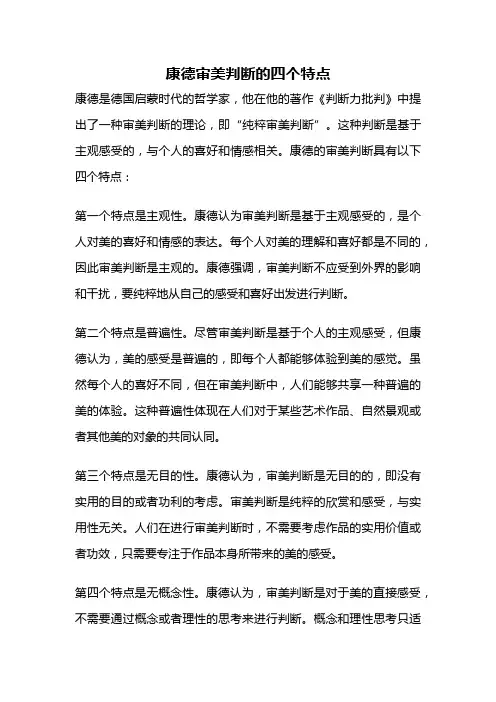 康德审美判断的四个特点

康德是德国启蒙时代的哲学家，他在他的著作《判断力批判》中提出了一种审美判断的理论，即“纯粹审美判断”。这种判断是基于主观感受的，与个人的喜好和情感相关。康德的审美判断具有以下四个特点：

第一个特点是主观性。康德认为审美判断是基于主观感受的，是个人对美的喜好和情感的表达。每个人对美的理解和喜好都是不同的，因此审美判断是主观的。康德强调，审美判断不应受到外界的影响和干扰，要纯粹地从自己的感受和喜好出发进行判断。

第二个特点是普遍性。尽管审美判断是基于个人的主观感受，但康德认为，美的感受是普遍的，即每个人都能够体验到美的感觉。虽然每个人的喜好不同，但在审美判断中，人们能够共享一种普遍的美的体验。这种普遍性体现在人们对于某些艺术作品、自然景观或者其他美的对象的共同认同。

第三个特点是无目的性。康德认为，审美判断是无目的的，即没有实用的目的或者功利的考虑。审美判断是纯粹的欣赏和感受，与实用性无关。人们在进行审美判断时，不需要考虑作品的实用价值或者功效，只需要专注于作品本身所带来的美的感受。

第四个特点是无概念性。康德认为，审美判断是对于美的直接感受，不需要通过概念或者理性的思考来进行判断。概念和理性思考只适